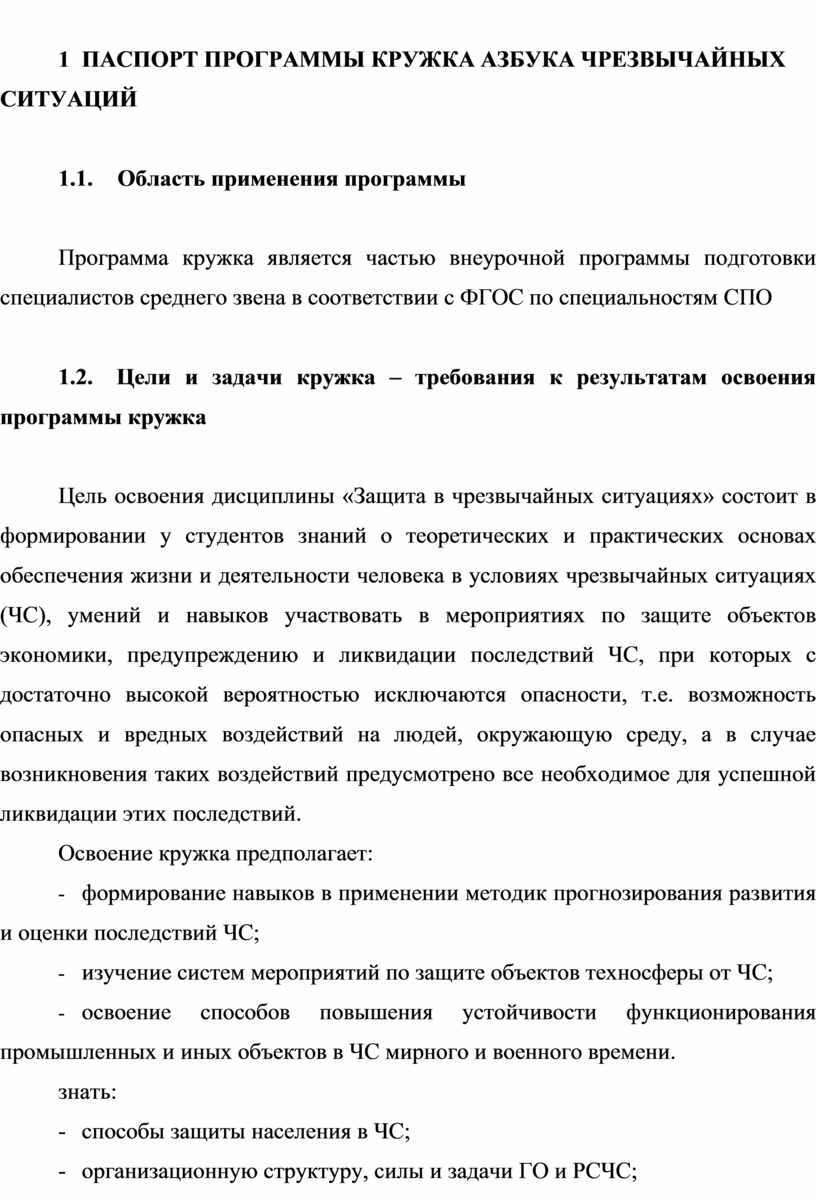 1 ПАСПОРТ ПРОГРАММЫ КРУЖКА АЗБУКА ЧРЕЗВЫЧАЙНЫХ СИТУАЦИЙ

1.1. Область применения программы

Программа кружка является частью внеурочной программы подготовки специалистов среднего звена в соответствии с ФГОС по специальностям СПО

1.2. Цели и задачи кружка – требования к результатам освоения программы кружка

Цель освоения дисциплины «Защита в чрезвычайных ситуациях» состоит в формировании у студентов знаний о теоретических и практических основах обеспечения жизни и деятельности человека в условиях чрезвычайных ситуациях (ЧС), умений и навыков участвовать в мероприятиях по защите объектов экономики, предупреждению и ликвидации последствий ЧС, при которых с достаточно высокой вероятностью исключаются опасности, т.е. возможность опасных и вредных воздействий на людей, окружающую среду, а в случае возникновения таких воздействий предусмотрено все необходимое для успешной ликвидации этих последствий.

Освоение кружка предполагает:

- формирование навыков в применении методик прогнозирования развития и оценки последствий ЧС;

- изучение систем мероприятий по защите объектов техносферы от ЧС;

- освоение способов повышения устойчивости функционирования промышленных и иных объектов в ЧС мирного и военного времени.

знать:

- способы защиты населения в ЧС;

- организационную структуру, силы и задачи ГО и РСЧС;